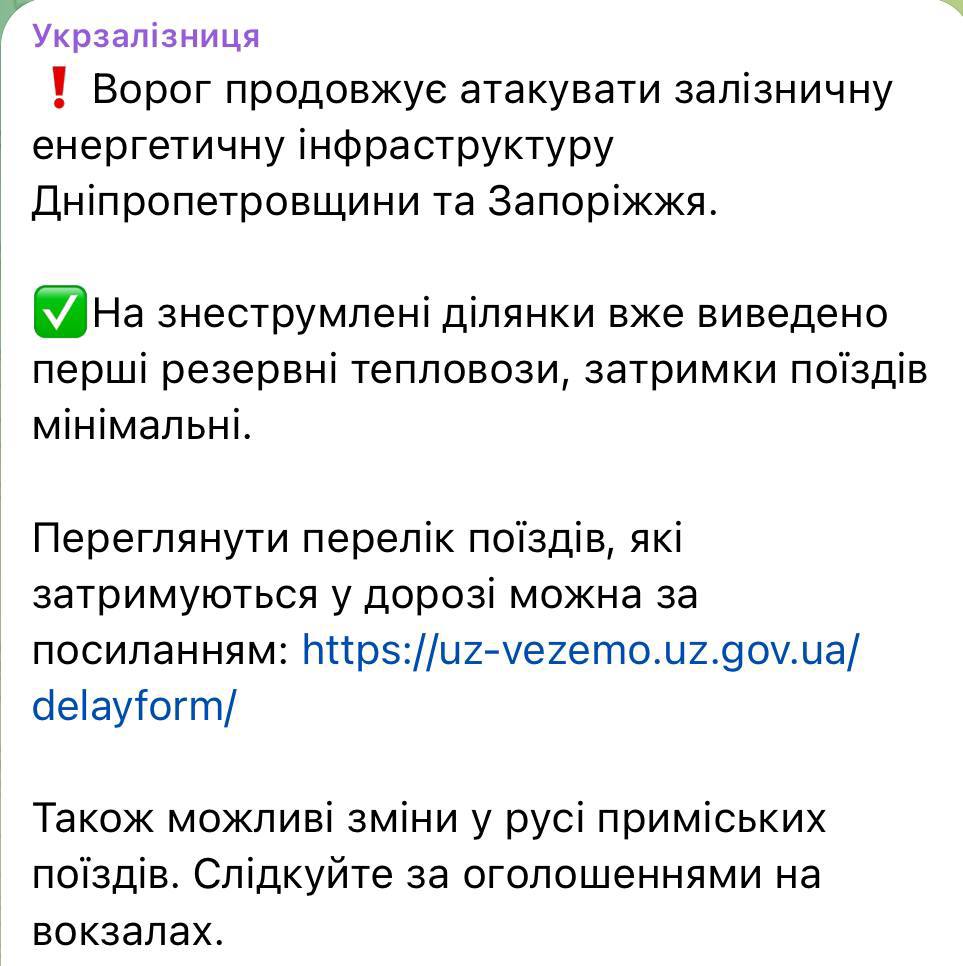 Укрзалізниця
❗ Ворог продовжує атакувати залізничну енергетичну інфраструктуру Дніпропетровщини та Запоріжжя.

✅На знеструмлені ділянки вже виведено перші резервні тепловози, затримки поїздів мінімальні.

Переглянути перелік поїздів, які затримуються у дорозі можна за посиланням: https://uz-vezemo.uz.gov.ua/delayform/

Також можливі зміни у русі приміських поїздів. Слідкуйте за оголошеннями на вокзалах.